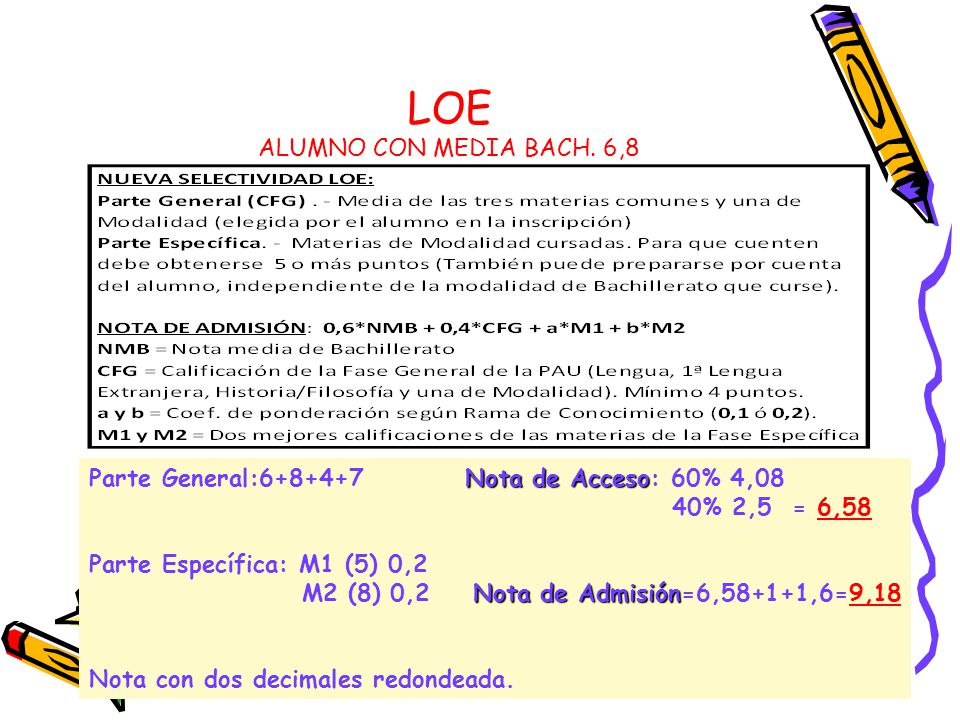 LOE
ALUMNO CON MEDIA BACH. 6,8

NUEVA SELECTIVIDAD LOE:
Parte General (CFG) . - Media de las tres materias comunes y una de Modalidad (elegida por el alumno en la inscripción)
Parte Específica. - Materias de Modalidad cursadas. Para que cuenten debe obtenerse 5 o más puntos (También puede prepararse por cuenta del alumno, independiente de la modalidad de Bachillerato que curse).

NOTA DE ADMISIÓN: 0,6*NMB + 0,4*CFG + a*M1 + b*M2
NMB = Nota media de Bachillerato
CFG = Calificación de la Fase General de la PAU (Lengua, 1ª Lengua Extranjera, Historia/Filosofía y una de Modalidad). Mínimo 4 puntos.
a y b = Coef. de ponderación según Rama de Conocimiento (0,1 ó 0,2).
M1 y M2 = Dos mejores calificaciones de las materias de la Fase Específica

Parte General:6+8+4+7 Nota de Acceso: 60% 4,08
40% 2,5 = 6,58

Parte Específica: M1 (5) 0,2
M2 (8) 0,2 Nota de Admisión=6,58+1+1,6=9,18

Nota con dos decimales redondeada.